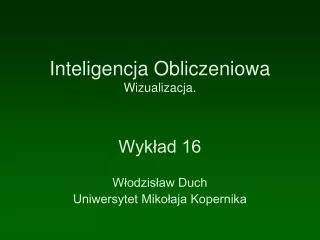 Inteligencja Obliczeniowa
Wizualizacja.

Wykład 16

Włodzisław Duch
Uniwersytet Mikołaja Kopernika